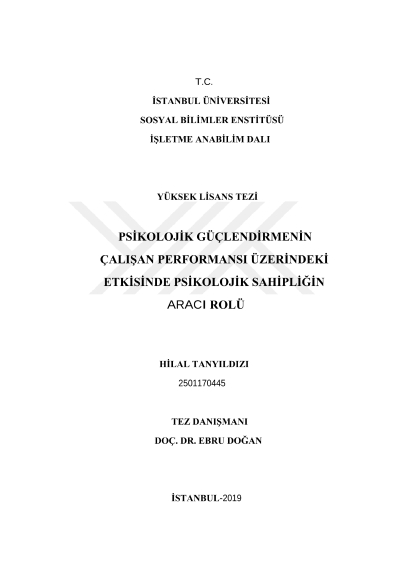 T.C.
İSTANBUL ÜNİVERSİTESİ
SOSYAL BİLİMLER ENSTİTÜSÜ
İŞLETME ANABİLİM DALI

YÜKSEK LİSANS TEZİ

PSİKOLOJİK GÜÇLENDİRMENİN ÇALIŞAN PERFORMANSI ÜZERİNDEKİ ETKİSİNDE PSİKOLOJİK SAHİPLİĞİN ARACI ROLÜ

HİLAL TANYILDIZI
2501170445

TEZ DANIŞMANI
DOÇ. DR. EBRU DOĞAN

İSTANBUL-2019